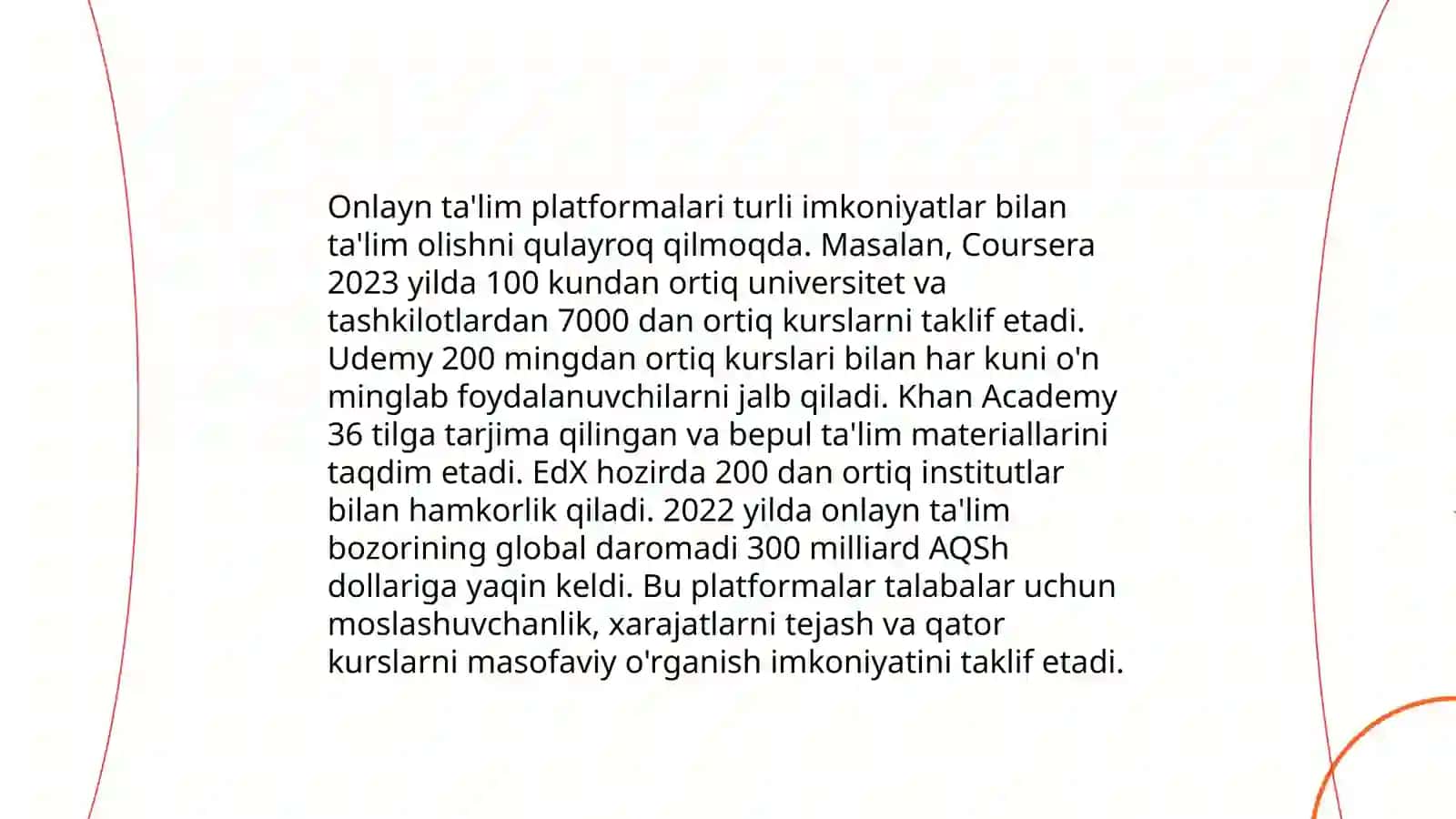 Onlayn ta'lim platformalari turli imkoniyatlar bilan ta'lim olishni qulayroq qilmoqda. Masalan, Coursera 2023 yilda 100 kundan ortiq universitet va tashkilotlardan 7000 dan ortiq kurslarni taklif etadi. Udemy 200 mingdan ortiq kurslari bilan har kuni o'n minglab foydalanuvchilarni jalb qiladi. Khan Academy 36 tilga tarjima qilingan va bepul ta'lim materiallarini taqdim etadi. EdX hozirda 200 dan ortiq institutlar bilan hamkorlik qiladi. 2022 yilda onlayn ta'lim bozorining global daromadi 300 milliard AQSh dollariga yaqin keldi. Bu platformalar talabalar uchun moslashuvchanlik, xarajatlarni tejash va qator kurslarni masofaviy o'rganish imkoniyatini taklif etadi.